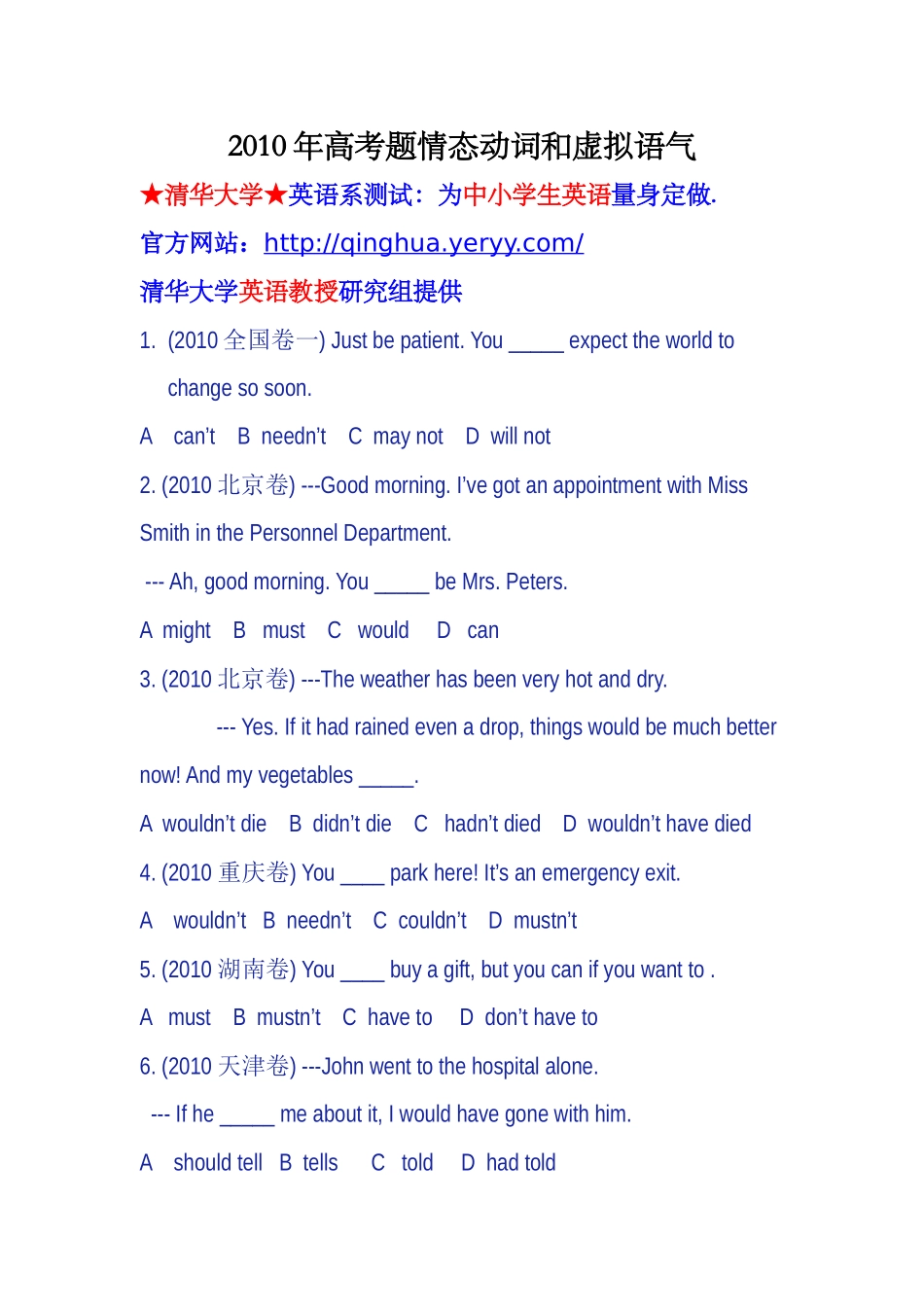 2010 年高考题情态动词和虚拟语气

★清华大学★英语系测试：为中小学生英语量身定做.

官方网站：http://qinghua.yeryy.com/

清华大学英语教授研究组提供

1. (2010 全国卷一) Just be patient. You _____ expect the world to change so soon.

A can't B needn't C may not D will not

2. (2010 北京卷) ---Good morning. I've got an appointment with Miss Smith in the Personnel Department.

--- Ah, good morning. You _____ be Mrs. Peters.

A might B must C would D can

3. (2010 北京卷) ---The weather has been very hot and dry.

--- Yes. If it had rained even a drop, things would be much better now! And my vegetables _____.

A wouldn't die B didn't die C hadn't died D wouldn't have died

4. (2010 重庆卷) You ____ park here! It's an emergency exit.

A wouldn't B needn't C couldn't D mustn't

5. (2010 湖南卷) You ____ buy a gift, but you can if you want to .

A must B mustn't C have to D don't have to

6. (2010 天津卷) ---John went to the hospital alone.

--- If he _____ me about it, I would have gone with him.

A should tell B tells C told D had told